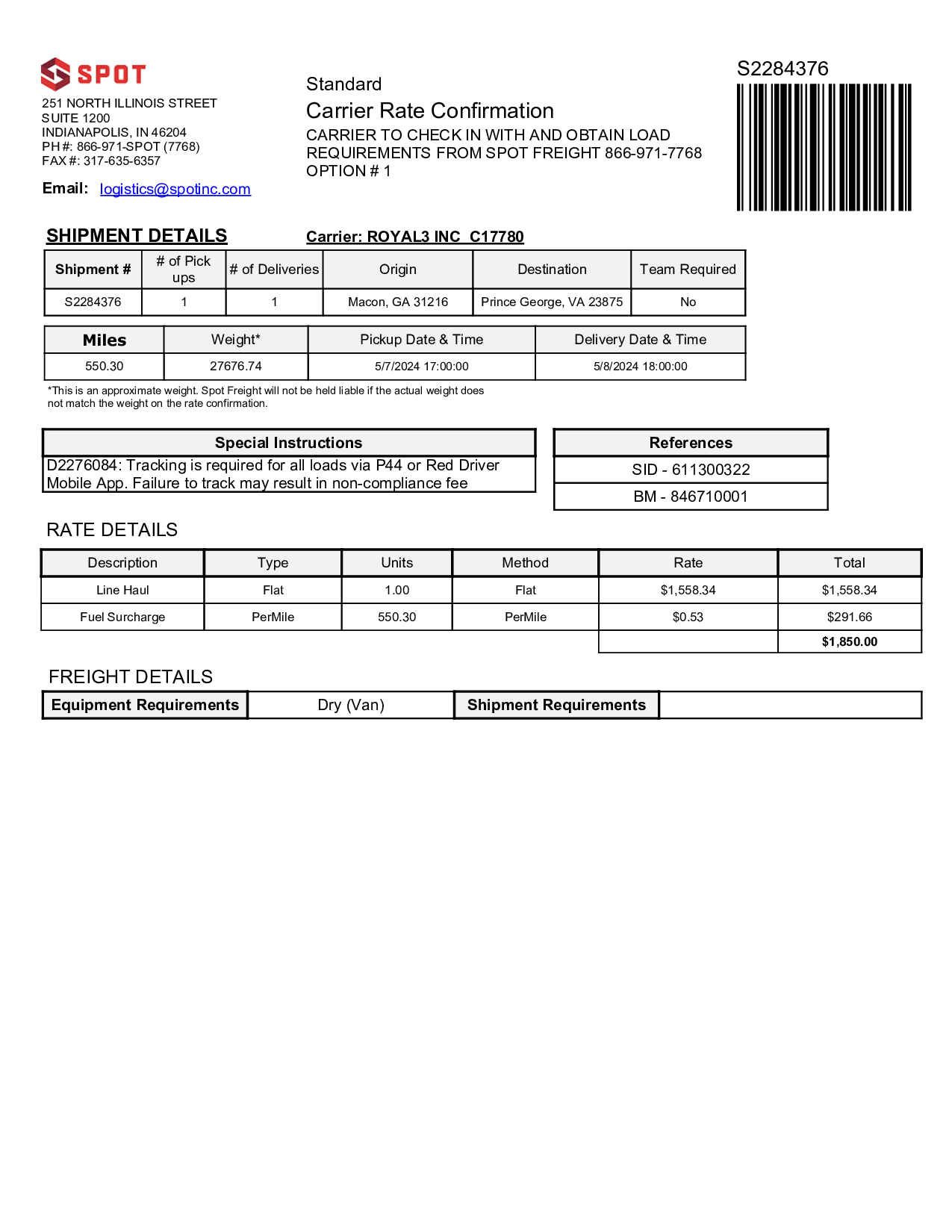 SPOT

251 NORTH ILLINOIS STREET
SUITE 1200
INDIANAPOLIS, IN 46204
PH #: 866-971-SPOT (7768)
FAX #: 317-635-6357

Email: logistics@spotinc.com

Standard
Carrier Rate Confirmation
CARRIER TO CHECK IN WITH AND OBTAIN LOAD REQUIREMENTS FROM SPOT FREIGHT 866-971-7768
OPTION # 1

S2284376

SHIPMENT DETAILS

Carrier: ROYAL3 INC C17780

| Shipment # | # of Pick ups | # of Deliveries | Origin | Destination | Team Required |
|---|---|---|---|---|---|
| S2284376 | 1 | 1 | Macon, GA 31216 | Prince George, VA 23875 | No |

| Miles | Weight* | Pickup Date & Time | Delivery Date & Time |
|---|---|---|---|
| 550.30 | 27676.74 | 5/7/2024 17:00:00 | 5/8/2024 18:00:00 |

*This is an approximate weight. Spot Freight will not be held liable if the actual weight does not match the weight on the rate confirmation.

| Special Instructions |
|---|
| D2276084: Tracking is required for all loads via P44 or Red Driver Mobile App. Failure to track may result in non-compliance fee |

| References |
|---|
| SID - 611300322 |
| BM - 846710001 |

RATE DETAILS

| Description | Type | Units | Method | Rate | Total |
|---|---|---|---|---|---|
| Line Haul | Flat | 1.00 | Flat | $1,558.34 | $1,558.34 |
| Fuel Surcharge | PerMile | 550.30 | PerMile | $0.53 | $291.66 |
| | | | | | $1,850.00 |

FREIGHT DETAILS

| Equipment Requirements | Dry (Van) | Shipment Requirements | |
|---|---|---|---|